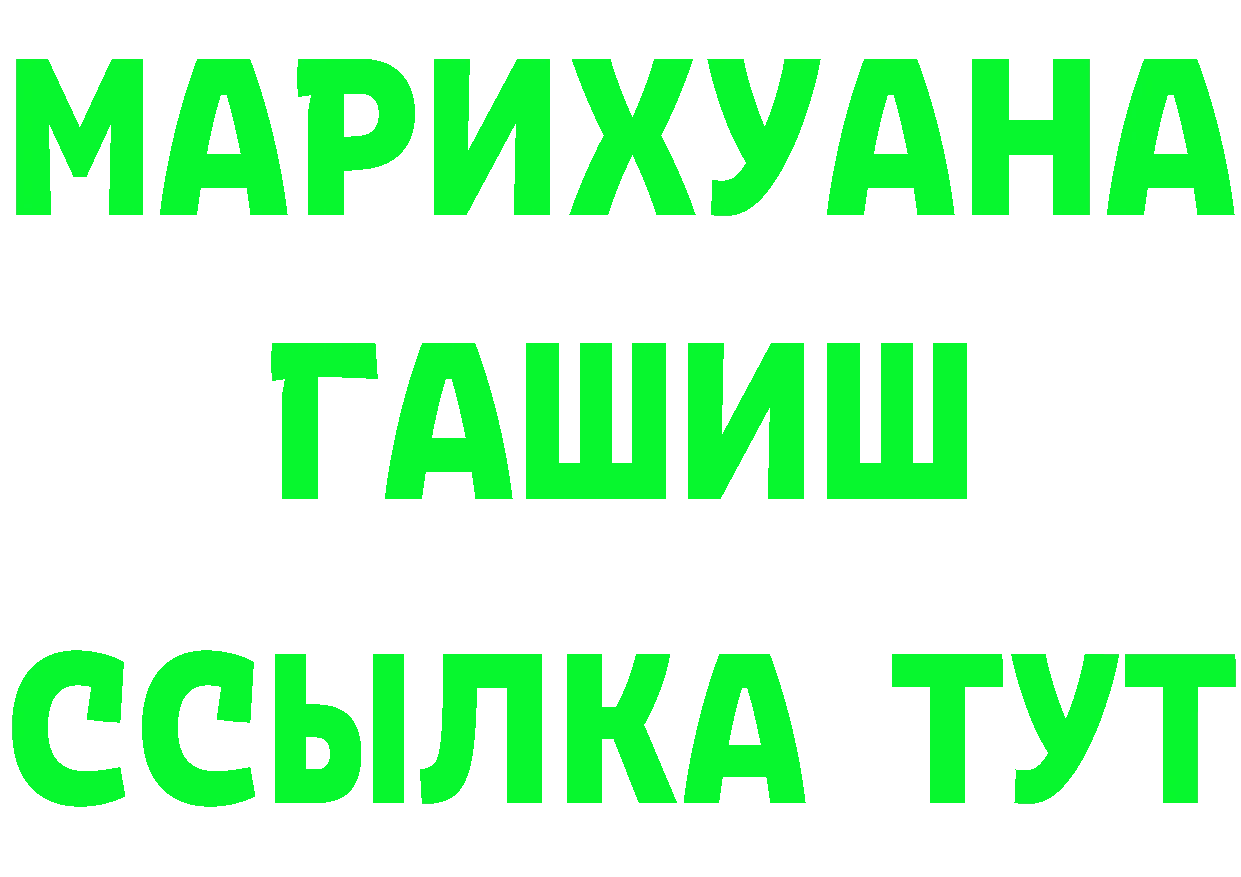 МАРИХУАНА
ГАШИШ
ССЫЛКА ТУТ